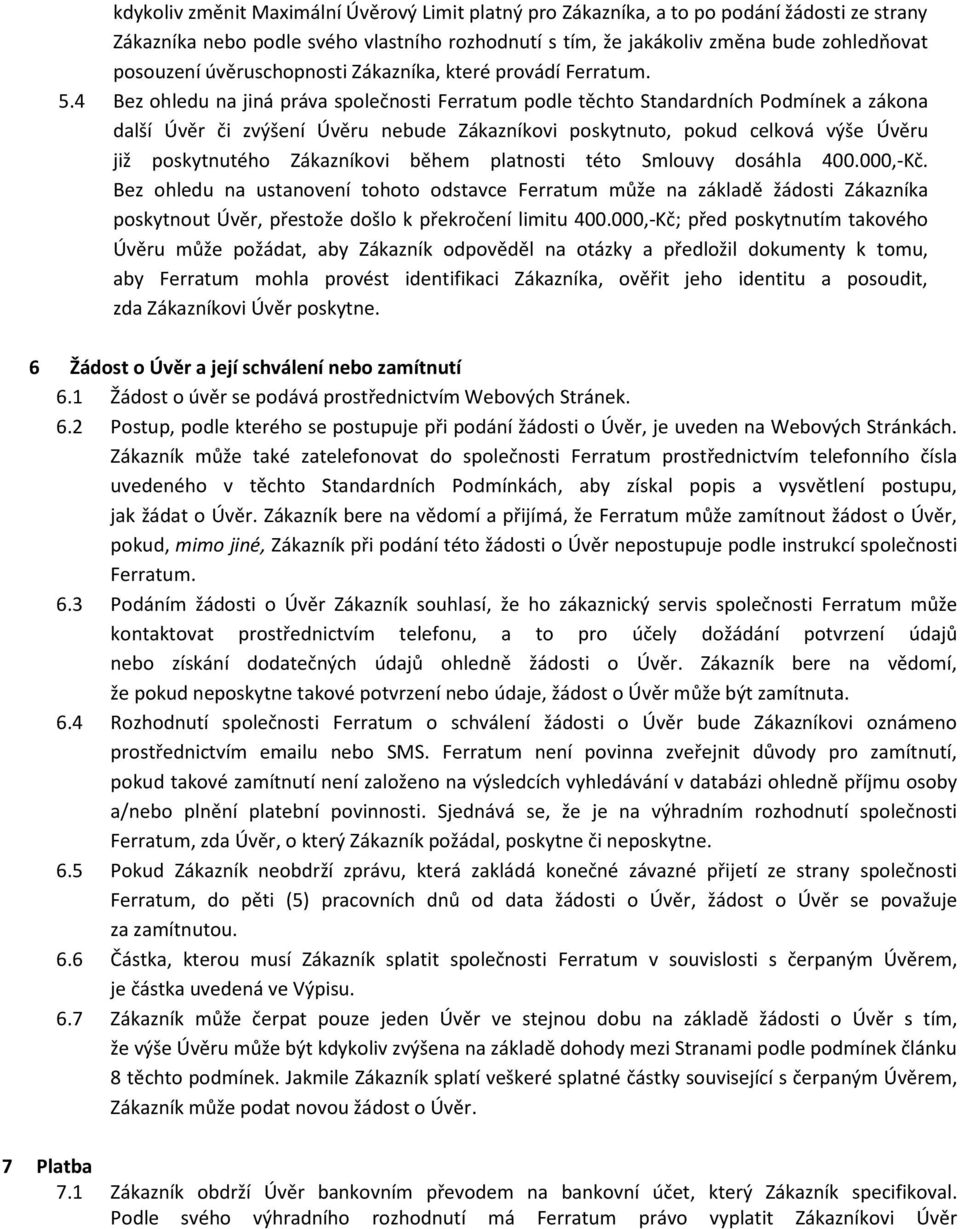 kdykoliv změnit Maximální Úvěrový Limit platný pro Zákazníka, a to po podání žádosti ze strany Zákazníka nebo podle svého vlastního rozhodnutí s tím, že jakákoliv změna bude zohledňovat posouzení úvěruschopnosti Zákazníka, které provádí Ferratum.

5.4 Bez ohledu na jiná práva společnosti Ferratum podle těchto Standardních Podmínek a zákona další Úvěr či zvýšení Úvěru nebude Zákazníkovi poskytnuto, pokud celková výše Úvěru již poskytnutého Zákazníkovi během platnosti této Smlouvy dosáhla 400.000,-Kč. Bez ohledu na ustanovení tohoto odstavce Ferratum může na základě žádosti Zákazníka poskytnout Úvěr, přestože došlo k překročení limitu 400.000,-Kč; před poskytnutím takového Úvěru může požádat, aby Zákazník odpověděl na otázky a předložil dokumenty k tomu, aby Ferratum mohla provést identifikaci Zákazníka, ověřit jeho identitu a posoudit, zda Zákazníkovi Úvěr poskytne.

6 Žádost o Úvěr a její schválení nebo zamítnutí

6.1 Žádost o úvěr se podává prostřednictvím Webových Stránek.

6.2 Postup, podle kterého se postupuje při podání žádosti o Úvěr, je uveden na Webových Stránkách. Zákazník může také zatelefonovat do společnosti Ferratum prostřednictvím telefonního čísla uvedeného v těchto Standardních Podmínkách, aby získal popis a vysvětlení postupu, jak žádat o Úvěr. Zákazník bere na vědomí a přijímá, že Ferratum může zamítnout žádost o Úvěr, pokud, mimo jiné, Zákazník při podání této žádosti o Úvěr nepostupuje podle instrukcí společnosti Ferratum.

6.3 Podáním žádosti o Úvěr Zákazník souhlasí, že ho zákaznický servis společnosti Ferratum může kontaktovat prostřednictvím telefonu, a to pro účely dožádání potvrzení údajů nebo získání dodatečných údajů ohledně žádosti o Úvěr. Zákazník bere na vědomí, že pokud neposkytne takové potvrzení nebo údaje, žádost o Úvěr může být zamítnuta.

6.4 Rozhodnutí společnosti Ferratum o schválení žádosti o Úvěr bude Zákazníkovi oznámeno prostřednictvím emailu nebo SMS. Ferratum není povinna zveřejnit důvody pro zamítnutí, pokud takové zamítnutí není založeno na výsledcích vyhledávání v databázi ohledně příjmu osoby a/nebo plnění platební povinnosti. Sjednává se, že je na výhradním rozhodnutí společnosti Ferratum, zda Úvěr, o který Zákazník požádal, poskytne či neposkytne.

6.5 Pokud Zákazník neobdrží zprávu, která zakládá konečné závazné přijetí ze strany společnosti Ferratum, do pěti (5) pracovních dnů od data žádosti o Úvěr, žádost o Úvěr se považuje za zamítnutou.

6.6 Částka, kterou musí Zákazník splatit společnosti Ferratum v souvislosti s čerpaným Úvěrem, je částka uvedená ve Výpisu.

6.7 Zákazník může čerpat pouze jeden Úvěr ve stejnou dobu na základě žádosti o Úvěr s tím, že výše Úvěru může být kdykoliv zvýšena na základě dohody mezi Stranami podle podmínek článku 8 těchto podmínek. Jakmile Zákazník splatí veškeré splatné částky související s čerpaným Úvěrem, Zákazník může podat novou žádost o Úvěr.

7 Platba

7.1 Zákazník obdrží Úvěr bankovním převodem na bankovní účet, který Zákazník specifikoval. Podle svého výhradního rozhodnutí má Ferratum právo vyplatit Zákazníkovi Úvěr